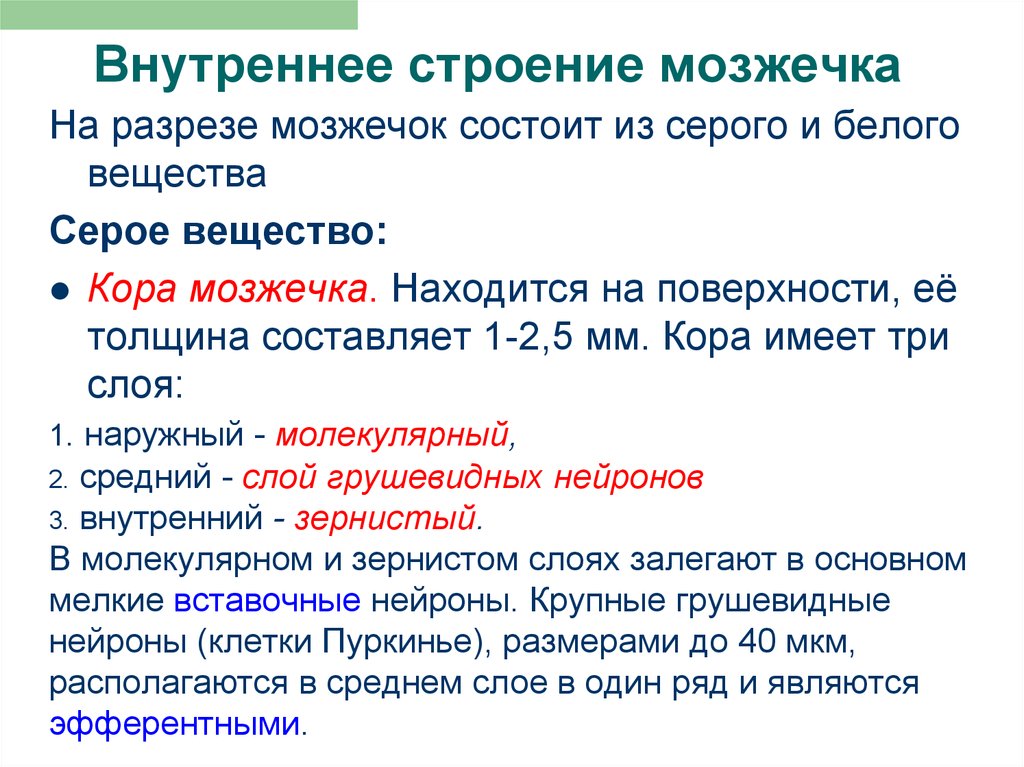 Внутреннее строение мозжечка

На разрезе мозжечок состоит из серого и белого вещества

Серое вещество:

● Кора мозжечка. Находится на поверхности, её толщина составляет 1-2,5 мм. Кора имеет три слоя:

1. наружный - молекулярный,
2. средний - слой грушевидных нейронов
3. внутренний - зернистый.

В молекулярном и зернистом слоях залегают в основном мелкие вставочные нейроны. Крупные грушевидные нейроны (клетки Пуркинье), размерами до 40 мкм, располагаются в среднем слое в один ряд и являются эфферентными.